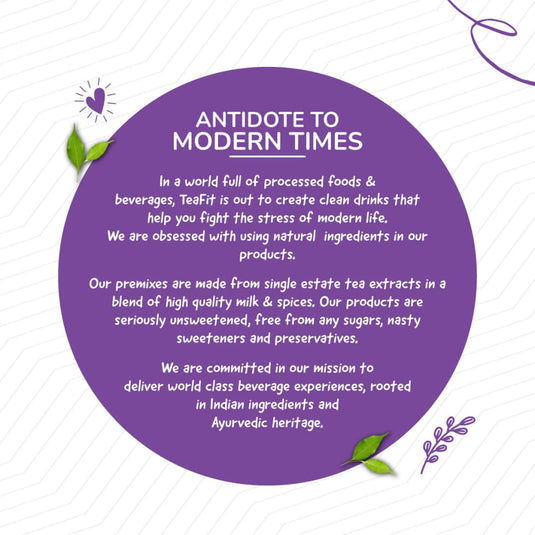 ANTIDOTE TO
MODERN TIMES

In a world full of processed foods & beverages, TeaFit is out to create clean drinks that help you fight the stress of modern life. We are obsessed with using natural ingredients in our products.

Our premixes are made from single estate tea extracts in a blend of high quality milk & spices. Our products are seriously unsweetened, free from any sugars, nasty sweeteners and preservatives.

We are committed in our mission to deliver world class beverage experiences, rooted in Indian ingredients and Ayurvedic heritage.